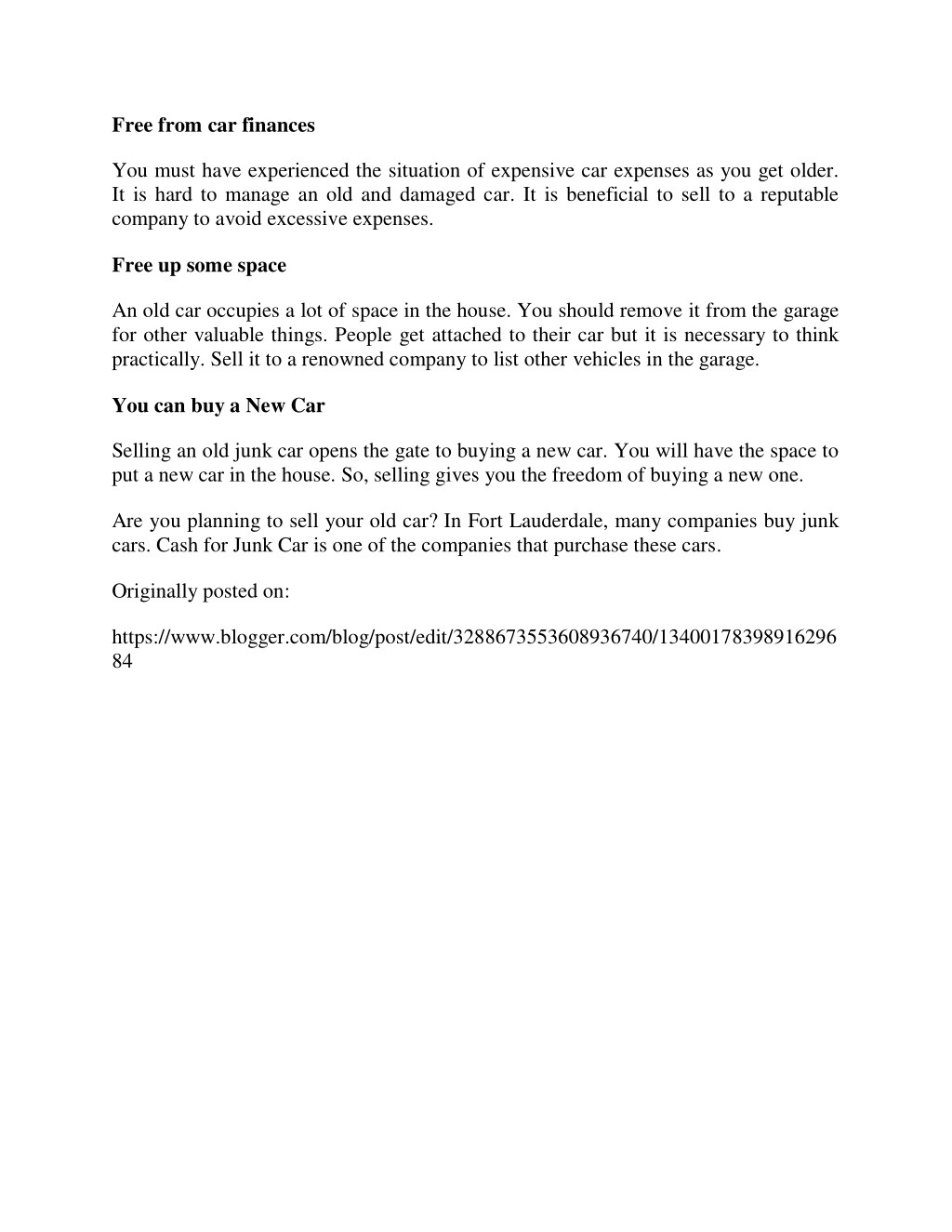 Free from car finances

You must have experienced the situation of expensive car expenses as you get older. It is hard to manage an old and damaged car. It is beneficial to sell to a reputable company to avoid excessive expenses.

Free up some space

An old car occupies a lot of space in the house. You should remove it from the garage for other valuable things. People get attached to their car but it is necessary to think practically. Sell it to a renowned company to list other vehicles in the garage.

You can buy a New Car

Selling an old junk car opens the gate to buying a new car. You will have the space to put a new car in the house. So, selling gives you the freedom of buying a new one.

Are you planning to sell your old car? In Fort Lauderdale, many companies buy junk cars. Cash for Junk Car is one of the companies that purchase these cars.

Originally posted on:

https://www.blogger.com/blog/post/edit/3288673553608936740/1340017839891629684